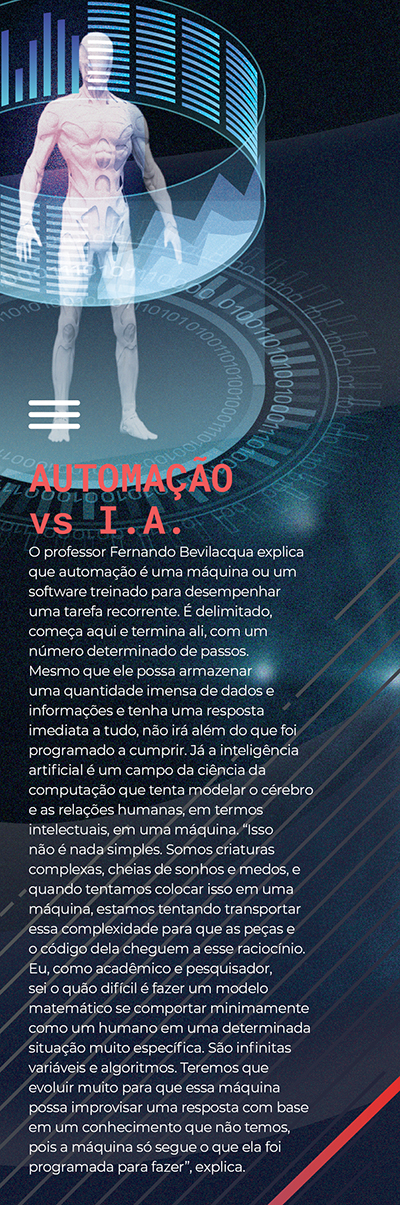 AUTOMAÇÃO vs I.A.

O professor Fernando Bevilacqua explica que automação é uma máquina ou um software treinado para desempenhar uma tarefa recorrente. É delimitado, começa aqui e termina ali, com um número determinado de passos. Mesmo que ele possa armazenar uma quantidade imensa de dados e informações e tenha uma resposta imediata a tudo, não irá além do que foi programado a cumprir. Já a inteligência artificial é um campo da ciência da computação que tenta modelar o cérebro e as relações humanas, em termos intelectuais, em uma máquina. "Isso não é nada simples. Somos criaturas complexas, cheias de sonhos e medos, e quando tentamos colocar isso em uma máquina, estamos tentando transportar essa complexidade para que as peças e o código dela cheguem a esse raciocínio. Eu, como acadêmico e pesquisador, sei o quão difícil é fazer um modelo matemático se comportar minimamente como um humano em uma determinada situação muito específica. São infinitas variáveis e algoritmos. Teremos que evoluir muito para que essa máquina possa improvisar uma resposta com base em um conhecimento que não temos, pois a máquina só segue o que ela foi programada para fazer", explica.